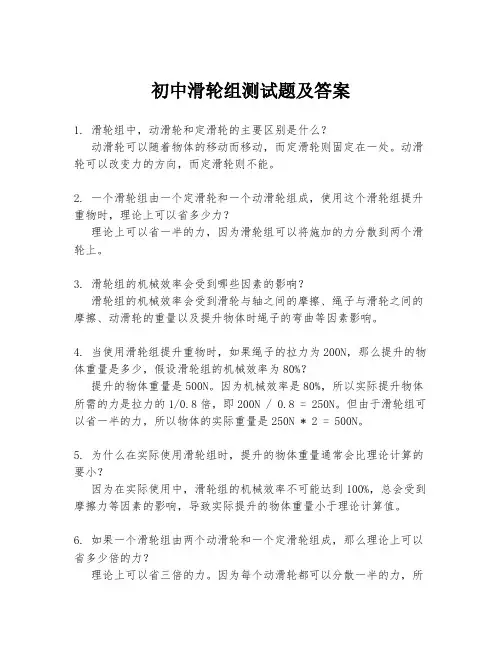 初中滑轮组测试题及答案

1. 滑轮组中，动滑轮和定滑轮的主要区别是什么？
动滑轮可以随着物体的移动而移动，而定滑轮则固定在一处。动滑轮可以改变力的方向，而定滑轮则不能。

2. 一个滑轮组由一个定滑轮和一个动滑轮组成，使用这个滑轮组提升重物时，理论上可以省多少力？
理论上可以省一半的力，因为滑轮组可以将施加的力分散到两个滑轮上。

3. 滑轮组的机械效率会受到哪些因素的影响？
滑轮组的机械效率会受到滑轮与轴之间的摩擦、绳子与滑轮之间的摩擦、动滑轮的重量以及提升物体时绳子的弯曲等因素影响。

4. 当使用滑轮组提升重物时，如果绳子的拉力为200N，那么提升的物体重量是多少，假设滑轮组的机械效率为80%？
提升的物体重量是500N。因为机械效率是80%，所以实际提升物体所需的力是拉力的1/0.8倍，即200N / 0.8 = 250N。但由于滑轮组可以省一半的力，所以物体的实际重量是250N * 2 = 500N。

5. 为什么在实际使用滑轮组时，提升的物体重量通常会比理论计算的要小？
因为在实际使用中，滑轮组的机械效率不可能达到100%，总会受到摩擦力等因素的影响，导致实际提升的物体重量小于理论计算值。

6. 如果一个滑轮组由两个动滑轮和一个定滑轮组成，那么理论上可以省多少倍的力？
理论上可以省三倍的力。因为每个动滑轮都可以分散一半的力，所